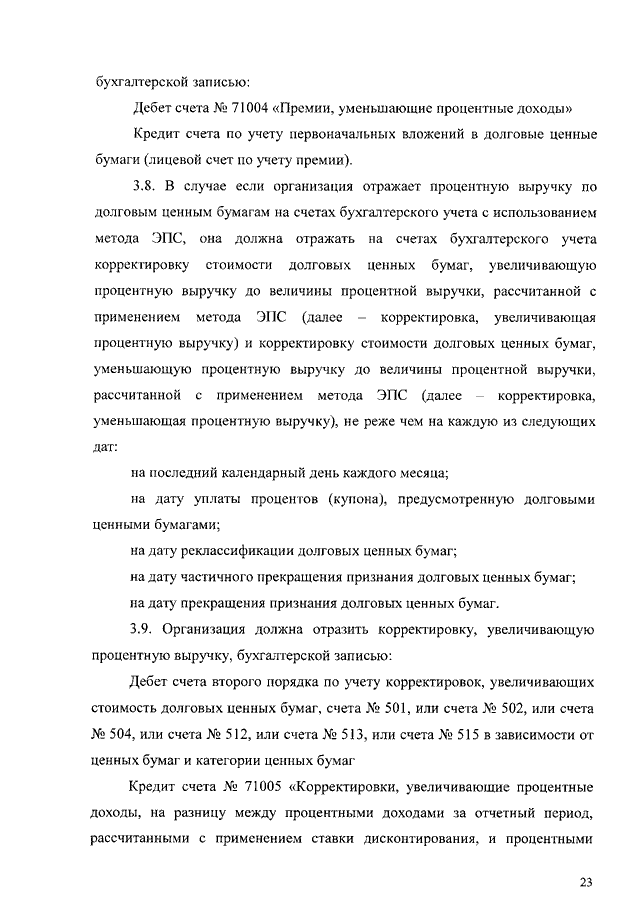 бухгалтерской записью:

Дебет счета № 71004 «Премии, уменьшающие процентные доходы»

Кредит счета по учету первоначальных вложений в долговые ценные бумаги (лицевой счет по учету премии).

3.8. В случае если организация отражает процентную выручку по долговым ценным бумагам на счетах бухгалтерского учета с использованием метода ЭПС, она должна отражать на счетах бухгалтерского учета корректировку стоимости долговых ценных бумаг, увеличивающую процентную выручку до величины процентной выручки, рассчитанной с применением метода ЭПС (далее – корректировка, увеличивающая процентную выручку) и корректировку стоимости долговых ценных бумаг, уменьшающую процентную выручку до величины процентной выручки, рассчитанной с применением метода ЭПС (далее – корректировка, уменьшающая процентную выручку), не реже чем на каждую из следующих дат:

на последний календарный день каждого месяца;

на дату уплаты процентов (купона), предусмотренную долговыми ценными бумагами;

на дату реклассификации долговых ценных бумаг;

на дату частичного прекращения признания долговых ценных бумаг;

на дату прекращения признания долговых ценных бумаг.

3.9. Организация должна отразить корректировку, увеличивающую процентную выручку, бухгалтерской записью:

Дебет счета второго порядка по учету корректировок, увеличивающих стоимость долговых ценных бумаг, счета № 501, или счета № 502, или счета № 504, или счета № 512, или счета № 513, или счета № 515 в зависимости от ценных бумаг и категории ценных бумаг

Кредит счета № 71005 «Корректировки, увеличивающие процентные доходы, на разницу между процентными доходами за отчетный период, рассчитанными с применением ставки дисконтирования, и процентными

23